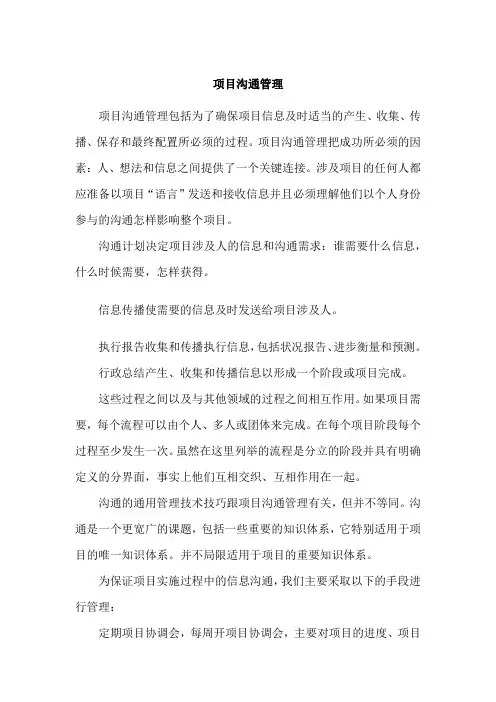 项目沟通管理

项目沟通管理包括为了确保项目信息及时适当的产生、收集、传播、保存和最终配置所必须的过程。项目沟通管理把成功所必须的因素：人、想法和信息之间提供了一个关键连接。涉及项目的任何人都应准备以项目“语言”发送和接收信息并且必须理解他们以个人身份参与的沟通怎样影响整个项目。

沟通计划决定项目涉及人的信息和沟通需求：谁需要什么信息，什么时候需要，怎样获得。

信息传播使需要的信息及时发送给项目涉及人。

执行报告收集和传播执行信息，包括状况报告、进步衡量和预测。

行政总结产生、收集和传播信息以形成一个阶段或项目完成。

这些过程之间以及与其他领域的过程之间相互作用。如果项目需要，每个流程可以由个人、多人或团体来完成。在每个项目阶段每个过程至少发生一次。虽然在这里列举的流程是分立的阶段并具有明确定义的分界面，事实上他们互相交织、互相作用在一起。

沟通的通用管理技术技巧跟项目沟通管理有关，但并不等同。沟通是一个更宽广的课题，包括一些重要的知识体系，它特别适用于项目的唯一知识体系。并不局限适用于项目的重要知识体系。

为保证项目实施过程中的信息沟通，我们主要采取以下的手段进行管理：

定期项目协调会，每周开项目协调会，主要对项目的进度、项目